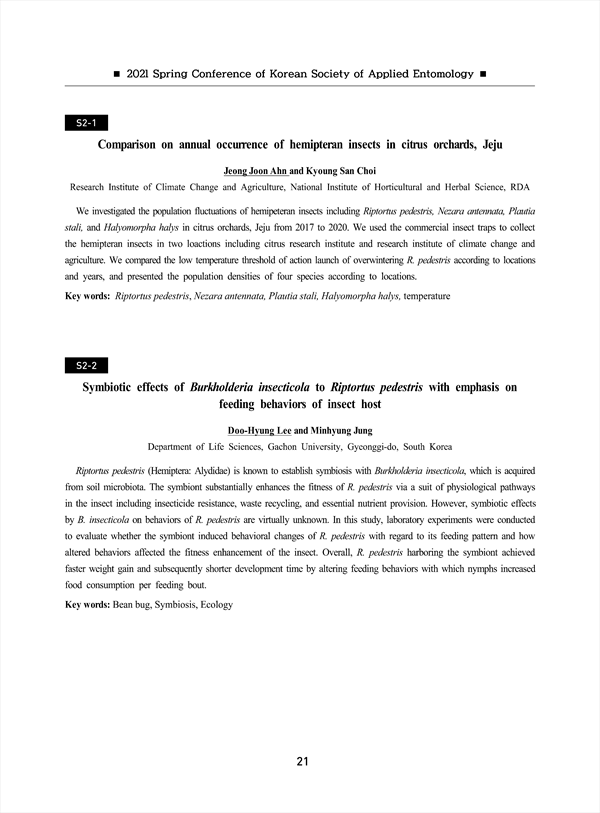 ■ 2021 Spring Conference of Korean Society of Applied Entomology ■

S2-1

Comparison on annual occurrence of hemipteran insects in citrus orchards, Jeju

Jeong Joon Ahn and Kyoung San Choi

Research Institute of Climate Change and Agriculture, National Institute of Horticultural and Herbal Science, RDA

We investigated the population fluctuations of hemipeteran insects including Riptortus pedestris, Nezara antennata, Plautia stali, and Halyomorpha halys in citrus orchards, Jeju from 2017 to 2020. We used the commercial insect traps to collect the hemipteran insects in two loactions including citrus research institute and research institute of climate change and agriculture. We compared the low temperature threshold of action launch of overwintering R. pedestris according to locations and years, and presented the population densities of four species according to locations.

Key words: Riptortus pedestris, Nezara antennata, Plautia stali, Halyomorpha halys, temperature

S2-2

Symbiotic effects of Burkholderia insecticola to Riptortus pedestris with emphasis on feeding behaviors of insect host

Doo-Hyung Lee and Minhyung Jung

Department of Life Sciences, Gachon University, Gyeonggi-do, South Korea

Riptortus pedestris (Hemiptera: Alydidae) is known to establish symbiosis with Burkholderia insecticola, which is acquired from soil microbiota. The symbiont substantially enhances the fitness of R. pedestris via a suit of physiological pathways in the insect including insecticide resistance, waste recycling, and essential nutrient provision. However, symbiotic effects by B. insecticola on behaviors of R. pedestris are virtually unknown. In this study, laboratory experiments were conducted to evaluate whether the symbiont induced behavioral changes of R. pedestris with regard to its feeding pattern and how altered behaviors affected the fitness enhancement of the insect. Overall, R. pedestris harboring the symbiont achieved faster weight gain and subsequently shorter development time by altering feeding behaviors with which nymphs increased food consumption per feeding bout.

Key words: Bean bug, Symbiosis, Ecology

21